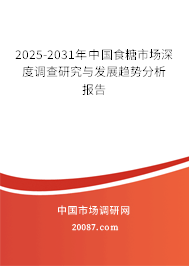 2025-2031年中国食糖市场深度调查研究与发展趋势分析报告

中国市场调研网

20087.com